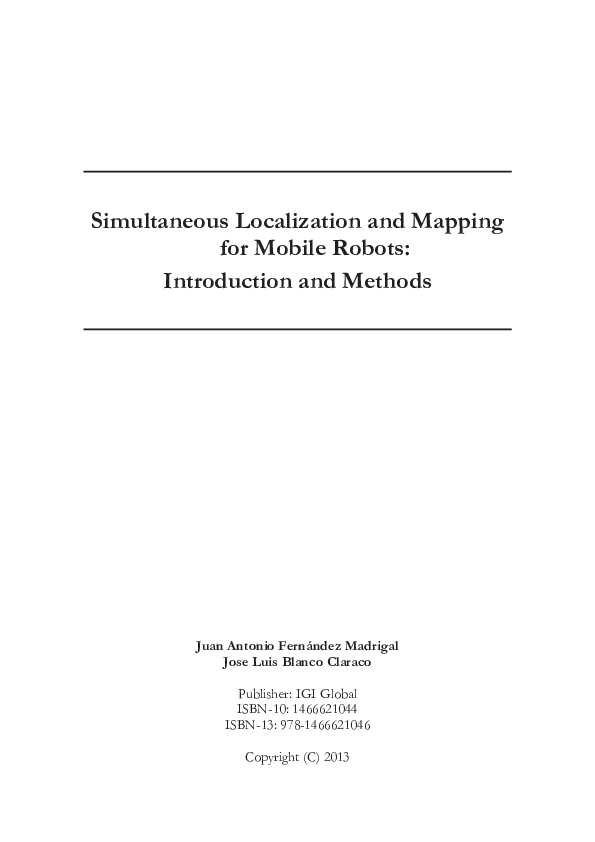 Simultaneous Localization and Mapping for Mobile Robots:
Introduction and Methods

Juan Antonio Fernández Madrigal
Jose Luis Blanco Claraco

Publisher: IGI Global
ISBN-10: 1466621044
ISBN-13: 978-1466621046

Copyright (C) 2013